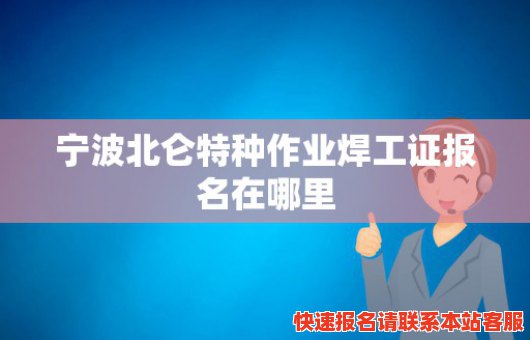 宁波北仑特种作业焊工证报名在哪里

快速报名请联系本站客服